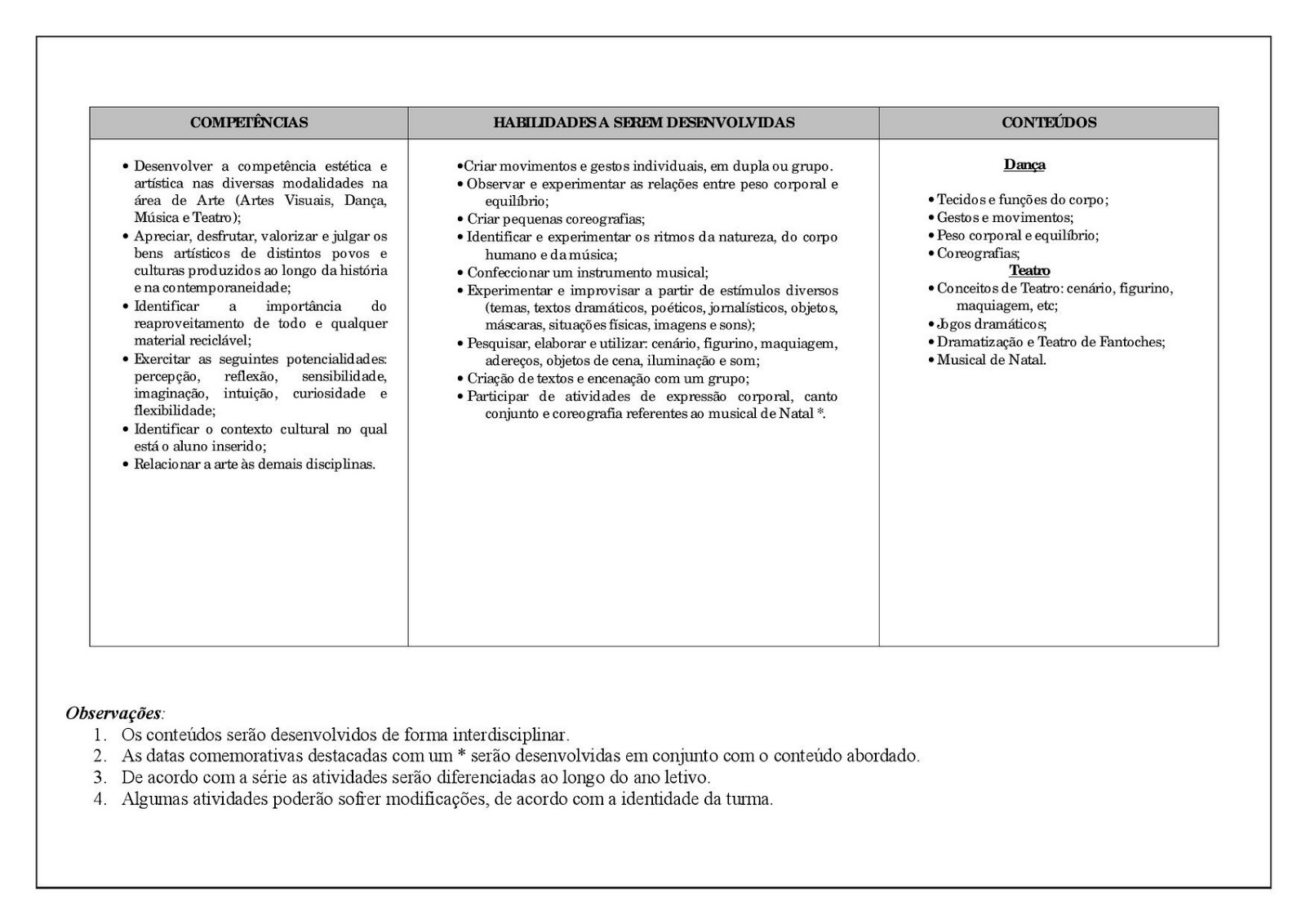 | COMPETÊNCIAS | HABILIDADES A SEREM DESENVOLVIDAS | CONTEÚDOS |
|---|---|---|
| • Desenvolver a competência estética e artística nas diversas modalidades na área de Arte (Artes Visuais, Dança, Música e Teatro); • Apreciar, desfrutar, valorizar e julgar os bens artísticos de distintos povos e culturas produzidos ao longo da história e na contemporaneidade; • Identificar a importância do reaproveitamento de todo e qualquer material reciclável; • Exercitar as seguintes potencialidades: percepção, reflexão, sensibilidade, imaginação, intuição, curiosidade e flexibilidade; • Identificar o contexto cultural no qual está o aluno inserido; • Relacionar a arte às demais disciplinas. | •Criar movimentos e gestos individuais, em dupla ou grupo. • Observar e experimentar as relações entre peso corporal e equilíbrio; • Criar pequenas coreografias; • Identificar e experimentar os ritmos da natureza, do corpo humano e da música; • Confeccionar um instrumento musical; • Experimentar e improvisar a partir de estímulos diversos (temas, textos dramáticos, poéticos, jornalísticos, objetos, máscaras, situações físicas, imagens e sons); • Pesquisar, elaborar e utilizar: cenário, figurino, maquiagem, adereços, objetos de cena, iluminação e som; • Criação de textos e encenação com um grupo; • Participar de atividades de expressão corporal, canto conjunto e coreografia referentes ao musical de Natal *. | Dança • Tecidos e funções do corpo; • Gestos e movimentos; • Peso corporal e equilíbrio; • Coreografias; Teatro • Conceitos de Teatro: cenário, figurino, maquiagem, etc; • Jogos dramáticos; • Dramatização e Teatro de Fantoches; • Musical de Natal. |

Observações:
1. Os conteúdos serão desenvolvidos de forma interdisciplinar.
2. As datas comemorativas destacadas com um * serão desenvolvidas em conjunto com o conteúdo abordado.
3. De acordo com a série as atividades serão diferenciadas ao longo do ano letivo.
4. Algumas atividades poderão sofrer modificações, de acordo com a identidade da turma.